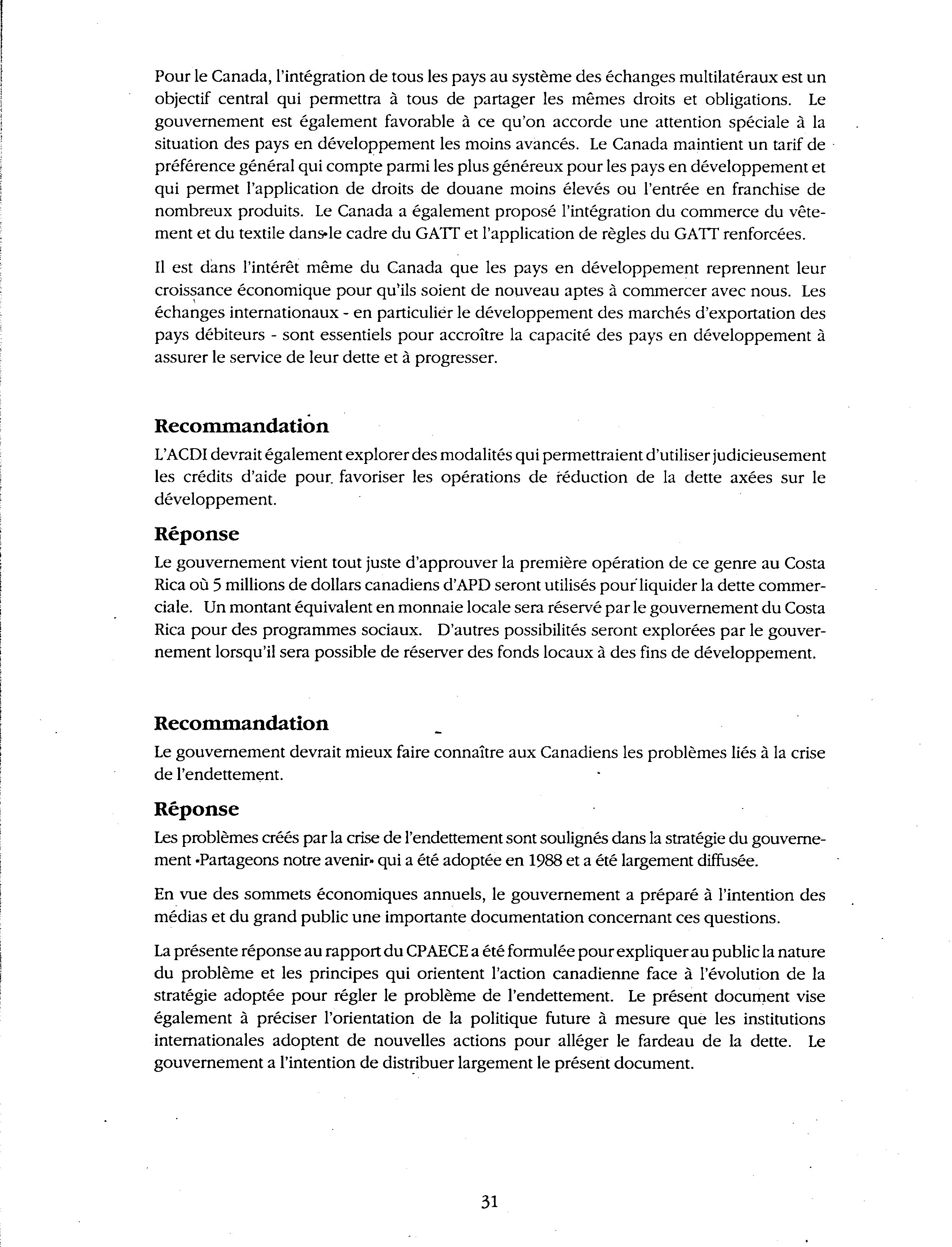 Pour le Canada, l'intégration de tous les pays au système des échanges multilatéraux est un objectif central qui permettra à tous de partager les mêmes droits et obligations. Le gouvernement est également favorable à ce qu'on accorde une attention spéciale à la situation des pays en développement les moins avancés. Le Canada maintient un tarif de préférence général qui compte parmi les plus généreux pour les pays en développement et qui permet l'application de droits de douane moins élevés ou l'entrée en franchise de nombreux produits. Le Canada a également proposé l'intégration du commerce du vêtement et du textile dans le cadre du GATT et l'application de règles du GATT renforcées.

Il est dans l'intérêt même du Canada que les pays en développement reprennent leur croissance économique pour qu'ils soient de nouveau aptes à commercer avec nous. Les échanges internationaux - en particulier le développement des marchés d'exportation des pays débiteurs - sont essentiels pour accroître la capacité des pays en développement à assurer le service de leur dette et à progresser.

Recommandation
L'ACDI devrait également explorer des modalités qui permettraient d'utiliser judicieusement les crédits d'aide pour favoriser les opérations de réduction de la dette axées sur le développement.

Réponse
Le gouvernement vient tout juste d'approuver la première opération de ce genre au Costa Rica où 5 millions de dollars canadiens d'APD seront utilisés pour liquider la dette commerciale. Un montant équivalent en monnaie locale sera réservé par le gouvernement du Costa Rica pour des programmes sociaux. D'autres possibilités seront explorées par le gouvernement lorsqu'il sera possible de réserver des fonds locaux à des fins de développement.

Recommandation
Le gouvernement devrait mieux faire connaître aux Canadiens les problèmes liés à la crise de l'endettement.

Réponse
Les problèmes créés par la crise de l'endettement sont soulignés dans la stratégie du gouvernement «Partageons notre avenir» qui a été adoptée en 1988 et a été largement diffusée.

En vue des sommets économiques annuels, le gouvernement a préparé à l'intention des médias et du grand public une importante documentation concernant ces questions.

La présente réponse au rapport du CPAECE a été formulée pour expliquer au public la nature du problème et les principes qui orientent l'action canadienne face à l'évolution de la stratégie adoptée pour régler le problème de l'endettement. Le présent document vise également à préciser l'orientation de la politique future à mesure que les institutions internationales adoptent de nouvelles actions pour alléger le fardeau de la dette. Le gouvernement a l'intention de distribuer largement le présent document.

31